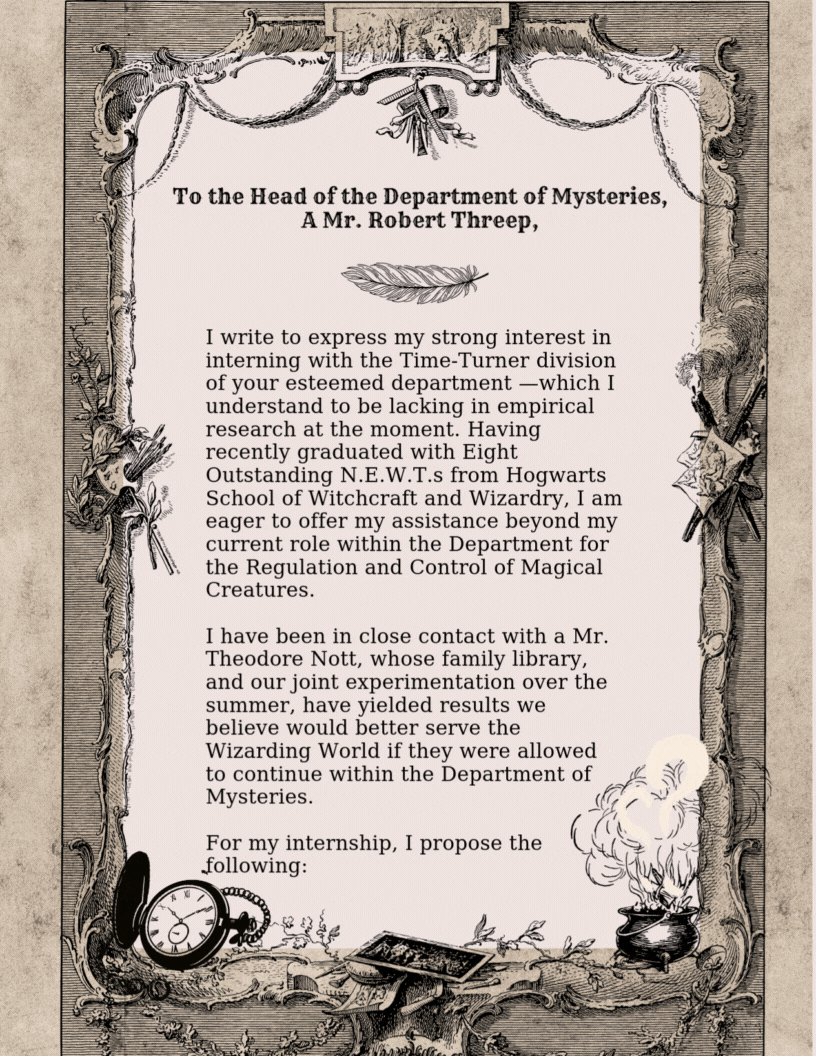 To the Head of the Department of Mysteries,
A Mr. Robert Threep,

I write to express my strong interest in interning with the Time-Turner division of your esteemed department —which I understand to be lacking in empirical research at the moment. Having recently graduated with Eight Outstanding N.E.W.T.s from Hogwarts School of Witchcraft and Wizardry, I am eager to offer my assistance beyond my current role within the Department for the Regulation and Control of Magical Creatures.

I have been in close contact with a Mr. Theodore Nott, whose family library, and our joint experimentation over the summer, have yielded results we believe would better serve the Wizarding World if they were allowed to continue within the Department of Mysteries.

For my internship, I propose the following: